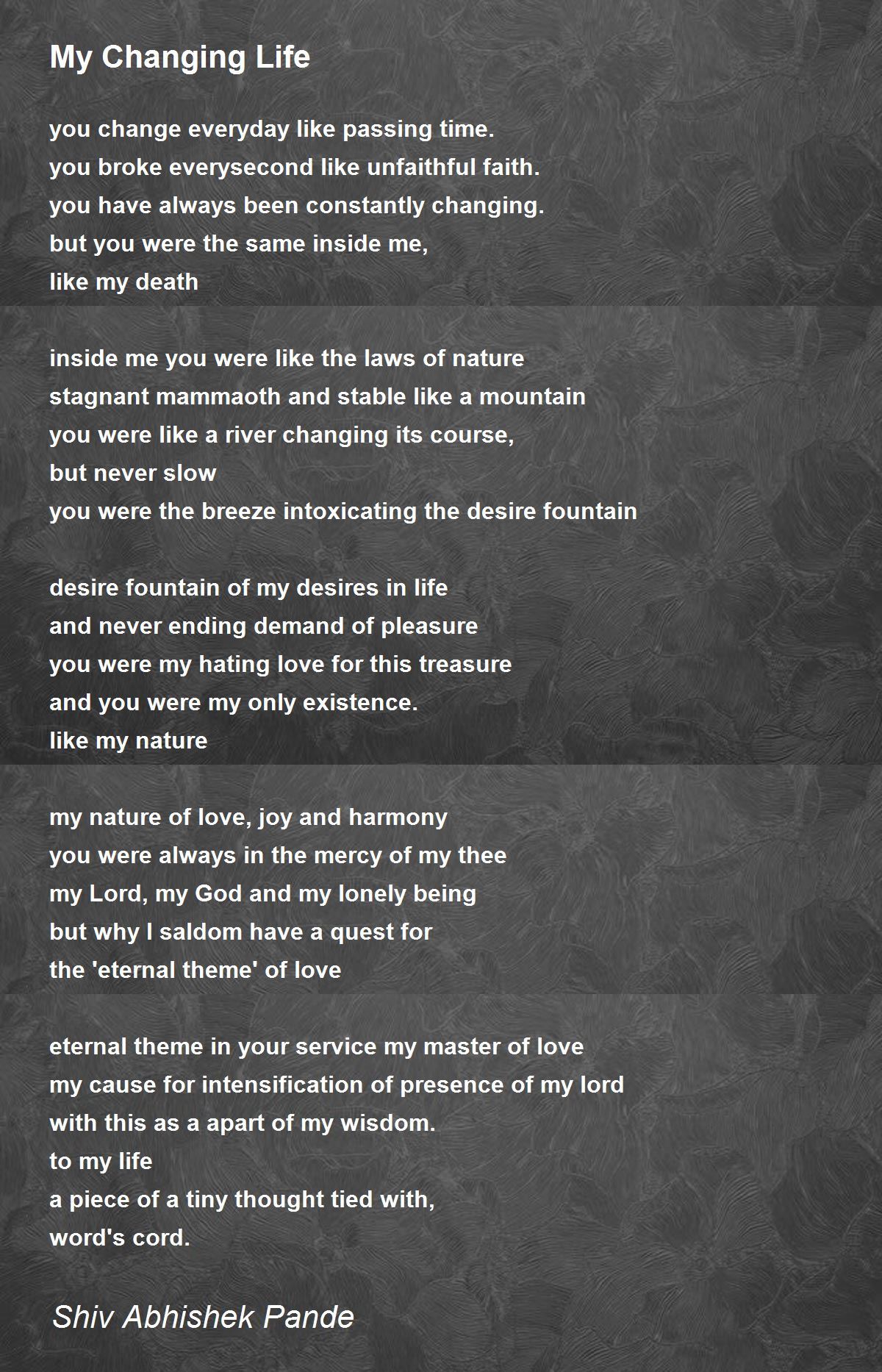 My Changing Life

you change everyday like passing time.
you broke everysecond like unfaithful faith.
you have always been constantly changing.
but you were the same inside me,
like my death

inside me you were like the laws of nature
stagnant mammaoth and stable like a mountain
you were like a river changing its course,
but never slow
you were the breeze intoxicating the desire fountain

desire fountain of my desires in life
and never ending demand of pleasure
you were my hating love for this treasure
and you were my only existence.
like my nature

my nature of love, joy and harmony
you were always in the mercy of my thee
my Lord, my God and my lonely being
but why I saldom have a quest for
the 'eternal theme' of love

eternal theme in your service my master of love
my cause for intensification of presence of my lord
with this as a apart of my wisdom.
to my life
a piece of a tiny thought tied with,
word's cord.

Shiv Abhishek Pande